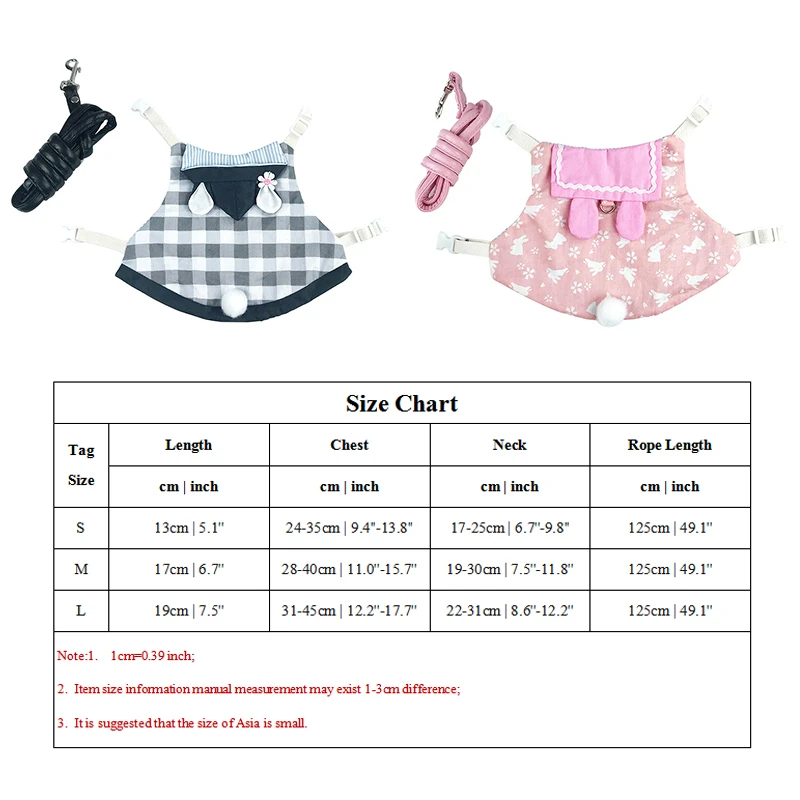 Size Chart

| Tag Size | Length | Chest | Neck | Rope Length |
|---|---|---|---|---|
| | cm \| inch | cm \| inch | cm \| inch | cm \| inch |
| S | 13cm \| 5.1" | 24-35cm \| 9.4"-13.8" | 17-25cm \| 6.7"-9.8" | 125cm \| 49.1" |
| M | 17cm \| 6.7" | 28-40cm \| 11.0"-15.7" | 19-30cm \| 7.5"-11.8" | 125cm \| 49.1" |
| L | 19cm \| 7.5" | 31-45cm \| 12.2"-17.7" | 22-31cm \| 8.6"-12.2" | 125cm \| 49.1" |

Note:1. 1cm=0.39 inch;

2. Item size information manual measurement may exist 1-3cm difference;

3. It is suggested that the size of Asia is small.